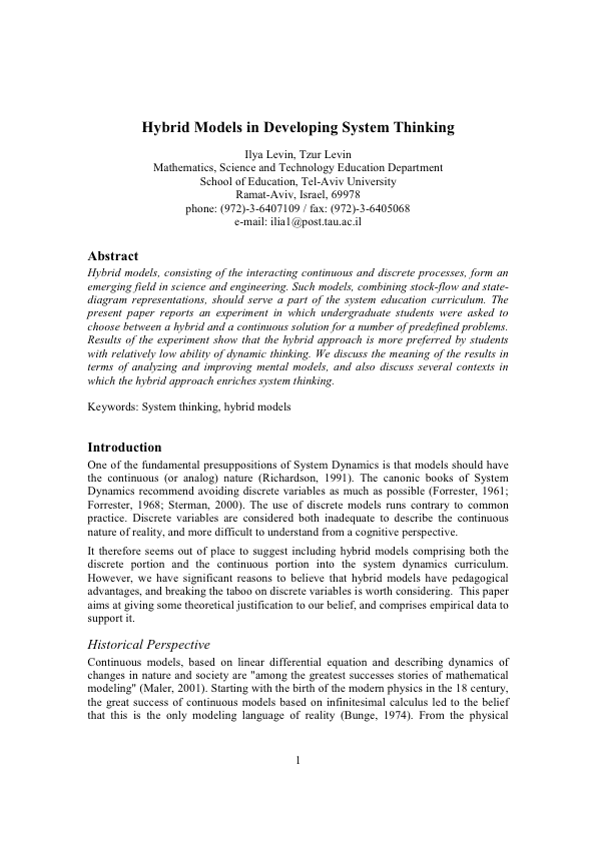 Hybrid Models in Developing System Thinking

Ilya Levin, Tzur Levin
Mathematics, Science and Technology Education Department
School of Education, Tel-Aviv University
Ramat-Aviv, Israel, 69978
phone: (972)-3-6407109 / fax: (972)-3-6405068
e-mail: ilia1@post.tau.ac.il

Abstract
Hybrid models, consisting of the interacting continuous and discrete processes, form an emerging field in science and engineering. Such models, combining stock-flow and state-diagram representations, should serve a part of the system education curriculum. The present paper reports an experiment in which undergraduate students were asked to choose between a hybrid and a continuous solution for a number of predefined problems. Results of the experiment show that the hybrid approach is more preferred by students with relatively low ability of dynamic thinking. We discuss the meaning of the results in terms of analyzing and improving mental models, and also discuss several contexts in which the hybrid approach enriches system thinking.

Keywords: System thinking, hybrid models

Introduction
One of the fundamental presuppositions of System Dynamics is that models should have the continuous (or analog) nature (Richardson, 1991). The canonic books of System Dynamics recommend avoiding discrete variables as much as possible (Forrester, 1961; Forrester, 1968; Sterman, 2000). The use of discrete models runs contrary to common practice. Discrete variables are considered both inadequate to describe the continuous nature of reality, and more difficult to understand from a cognitive perspective.

It therefore seems out of place to suggest including hybrid models comprising both the discrete portion and the continuous portion into the system dynamics curriculum. However, we have significant reasons to believe that hybrid models have pedagogical advantages, and breaking the taboo on discrete variables is worth considering. This paper aims at giving some theoretical justification to our belief, and comprises empirical data to support it.

Historical Perspective
Continuous models, based on linear differential equation and describing dynamics of changes in nature and society are "among the greatest successes stories of mathematical modeling" (Maler, 2001). Starting with the birth of the modern physics in the 18 century, the great success of continuous models based on infinitesimal calculus led to the belief that this is the only modeling language of reality (Bunge, 1974). From the physical

1